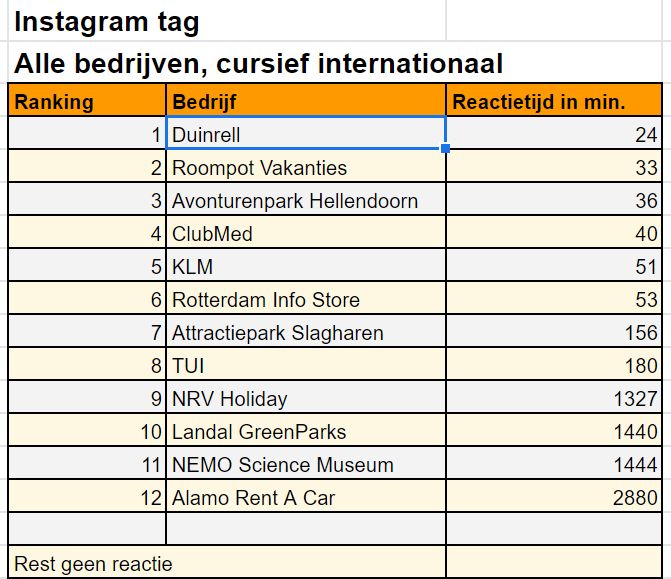 Instagram tag

Alle bedrijven, cursief internationaal

| Ranking | Bedrijf | Reactietijd in min. |
|---|---|---|
| 1 | Duinrell | 24 |
| 2 | Roompot Vakanties | 33 |
| 3 | Avonturenpark Hellendoorn | 36 |
| 4 | ClubMed | 40 |
| 5 | KLM | 51 |
| 6 | Rotterdam Info Store | 53 |
| 7 | Attractiepark Slagharen | 156 |
| 8 | TUI | 180 |
| 9 | NRV Holiday | 1327 |
| 10 | Landal GreenParks | 1440 |
| 11 | NEMO Science Museum | 1444 |
| 12 | Alamo Rent A Car | 2880 |
| | | |
| Rest geen reactie | | |